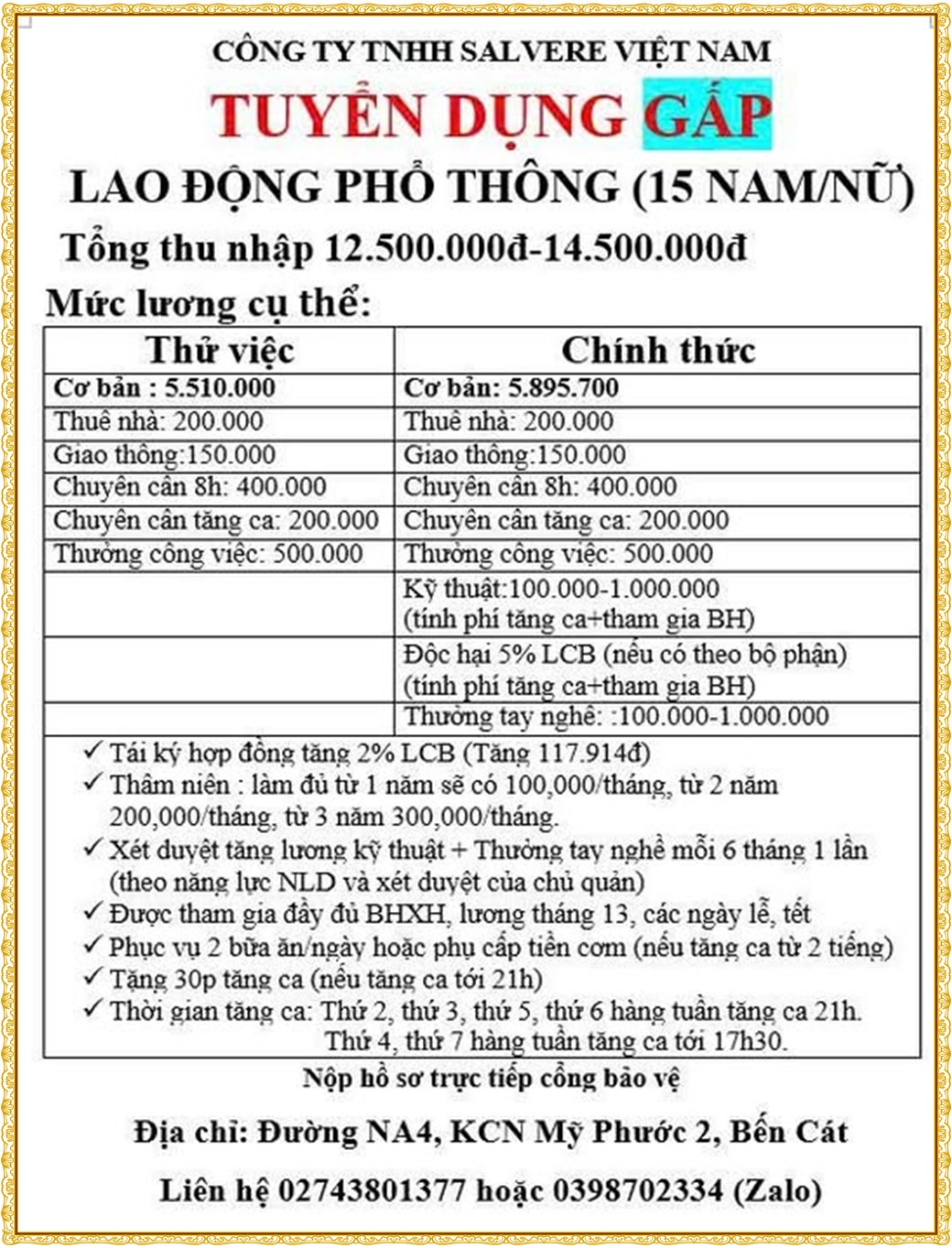 CÔNG TY TNHH SALVERE VIỆT NAM

TUYỂN DỤNG GẤP

LAO ĐỘNG PHỔ THÔNG (15 NAM/NỮ)

Tổng thu nhập 12.500.000đ-14.500.000đ

Mức lương cụ thể:

| Thử việc | Chính thức |
|---|---|
| Cơ bản : 5.510.000 | Cơ bản: 5.895.700 |
| Thuê nhà: 200.000 | Thuê nhà: 200.000 |
| Giao thông:150.000 | Giao thông:150.000 |
| Chuyên cần 8h: 400.000 | Chuyên cần 8h: 400.000 |
| Chuyên cần tăng ca: 200.000 | Chuyên cần tăng ca: 200.000 |
| Thưởng công việc: 500.000 | Thưởng công việc: 500.000 |
| | Kỹ thuật:100.000-1.000.000 (tính phí tăng ca+tham gia BH) |
| | Độc hại 5% LCB (nếu có theo bộ phận) (tính phí tăng ca+tham gia BH) |
| | Thưởng tay nghề: :100.000-1.000.000 |

✓ Tái ký hợp đồng tăng 2% LCB (Tăng 117.914đ)
✓ Thâm niên : làm đủ từ 1 năm sẽ có 100,000/tháng, từ 2 năm 200,000/tháng, từ 3 năm 300,000/tháng.
✓ Xét duyệt tăng lương kỹ thuật + Thưởng tay nghề mỗi 6 tháng 1 lần (theo năng lực NLD và xét duyệt của chủ quản)
✓ Được tham gia đầy đủ BHXH, lương tháng 13, các ngày lễ, tết
✓ Phục vụ 2 bữa ăn/ngày hoặc phụ cấp tiền cơm (nếu tăng ca từ 2 tiếng)
✓ Tặng 30p tăng ca (nếu tăng ca tới 21h)
✓ Thời gian tăng ca: Thứ 2, thứ 3, thứ 5, thứ 6 hàng tuần tăng ca 21h.
Thứ 4, thứ 7 hàng tuần tăng ca tới 17h30.

Nộp hồ sơ trực tiếp cổng bảo vệ

Địa chỉ: Đường NA4, KCN Mỹ Phước 2, Bến Cát

Liên hệ 02743801377 hoặc 0398702334 (Zalo)